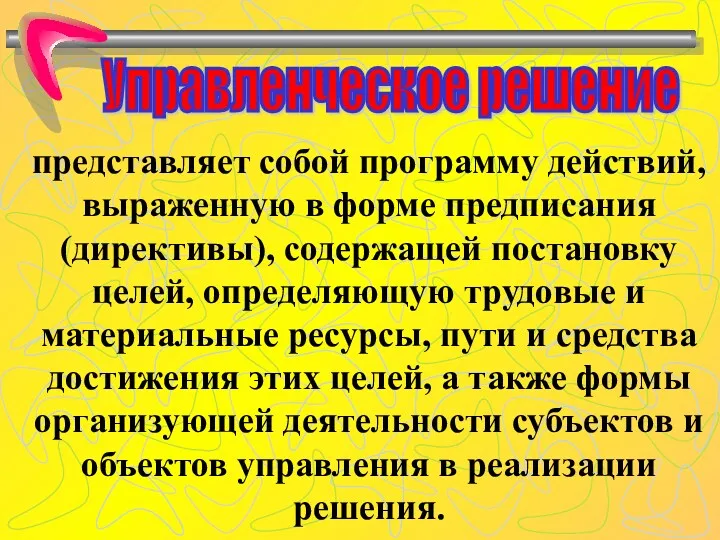 Управленческое решение

представляет собой программу действий, выраженную в форме предписания (директивы), содержащей постановку целей, определяющую трудовые и материальные ресурсы, пути и средства достижения этих целей, а также формы организующей деятельности субъектов и объектов управления в реализации решения.